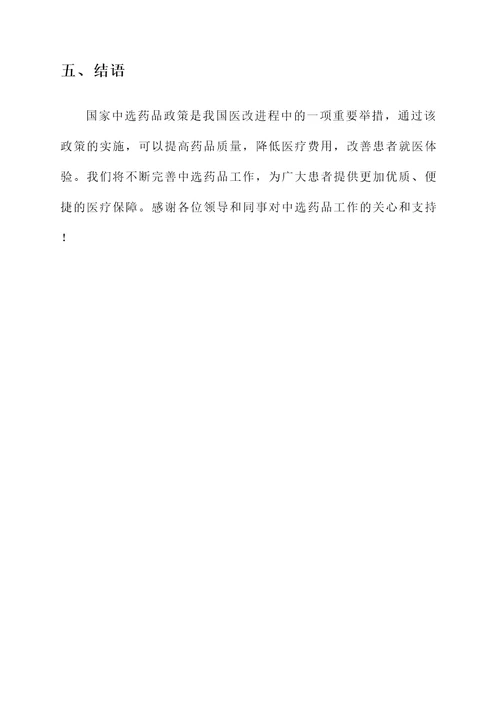 五、结语

国家中选药品政策是我国医改进程中的一项重要举措，通过该政策的实施，可以提高药品质量，降低医疗费用，改善患者就医体验。我们将不断完善中选药品工作，为广大患者提供更加优质、便捷的医疗保障。感谢各位领导和同事对中选药品工作的关心和支持！